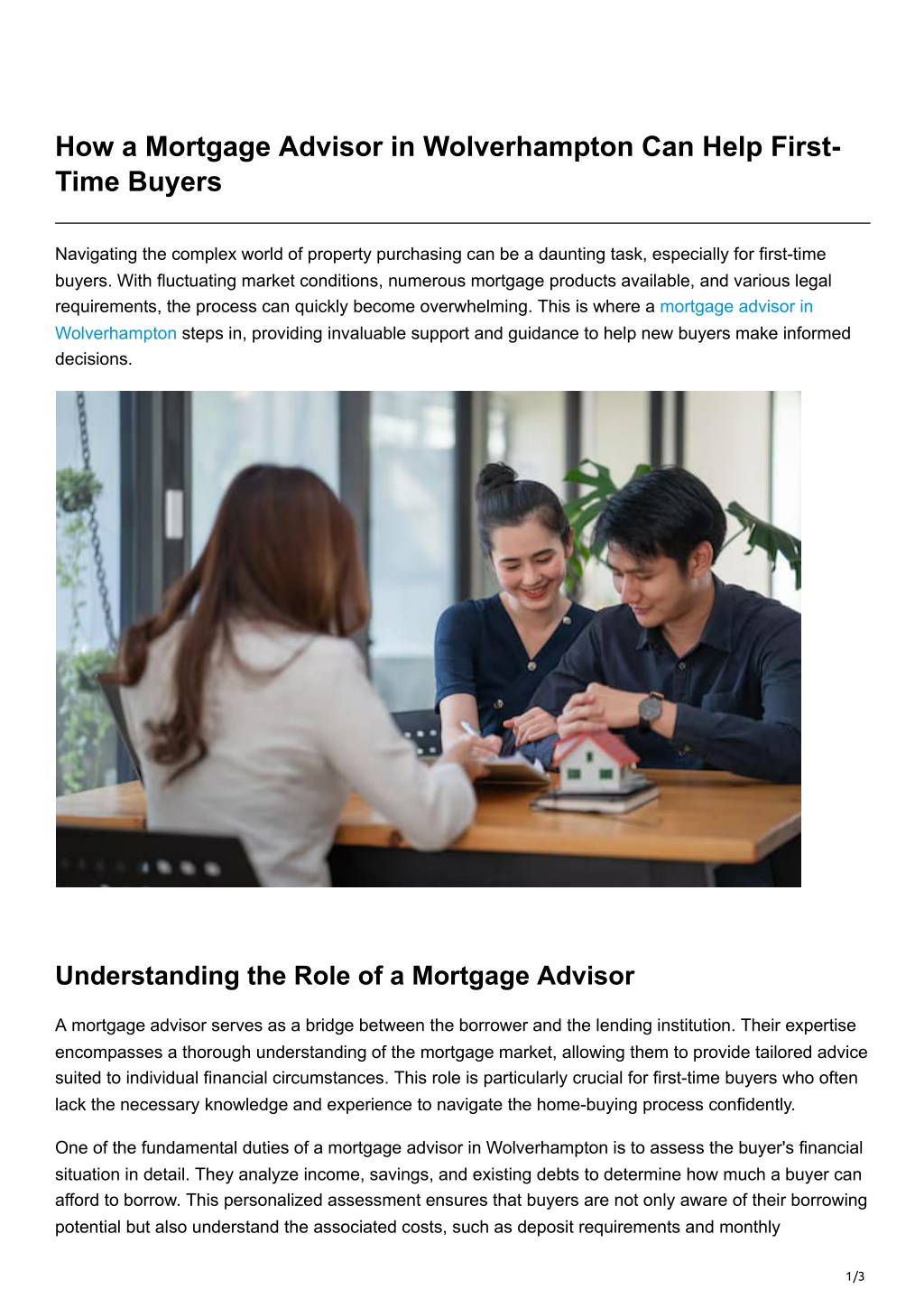 How a Mortgage Advisor in Wolverhampton Can Help First-Time Buyers

Navigating the complex world of property purchasing can be a daunting task, especially for first-time buyers. With fluctuating market conditions, numerous mortgage products available, and various legal requirements, the process can quickly become overwhelming. This is where a mortgage advisor in Wolverhampton steps in, providing invaluable support and guidance to help new buyers make informed decisions.

Understanding the Role of a Mortgage Advisor

A mortgage advisor serves as a bridge between the borrower and the lending institution. Their expertise encompasses a thorough understanding of the mortgage market, allowing them to provide tailored advice suited to individual financial circumstances. This role is particularly crucial for first-time buyers who often lack the necessary knowledge and experience to navigate the home-buying process confidently.

One of the fundamental duties of a mortgage advisor in Wolverhampton is to assess the buyer's financial situation in detail. They analyze income, savings, and existing debts to determine how much a buyer can afford to borrow. This personalized assessment ensures that buyers are not only aware of their borrowing potential but also understand the associated costs, such as deposit requirements and monthly

1/3